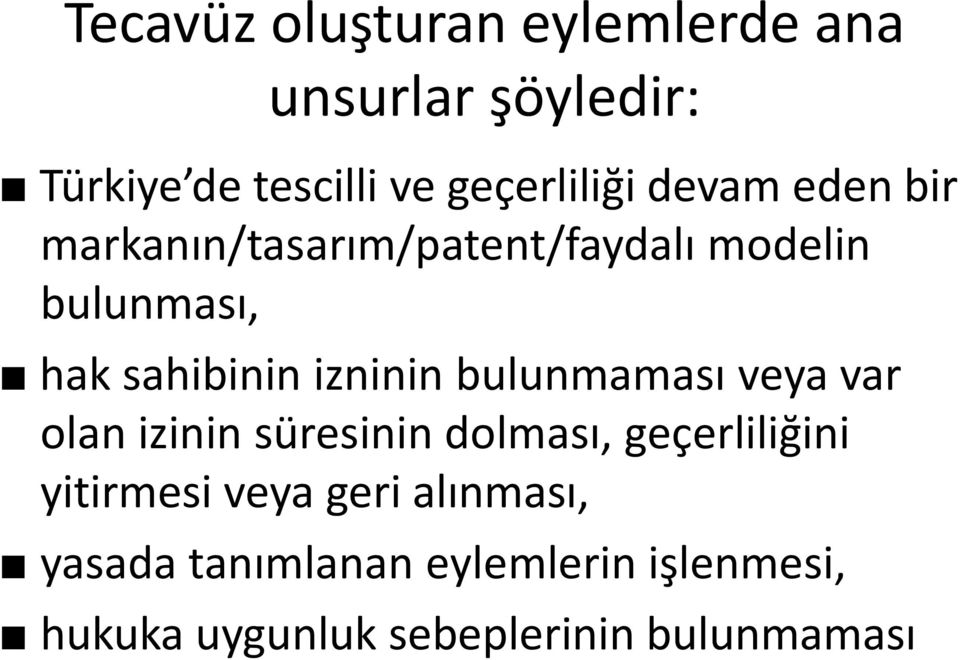 Tecavüz oluşturan eylemlerde ana unsurlar şöyledir:

■ Türkiye'de tescilli ve geçerliliği devam eden bir markanın/tasarım/patent/faydalı modelin bulunması,

■ hak sahibinin izninin bulunmaması veya var olan izinin süresinin dolması, geçerliliğini yitirmesi veya geri alınması,

■ yasada tanımlanan eylemlerin işlenmesi,

■ hukuka uygunluk sebeplerinin bulunmaması